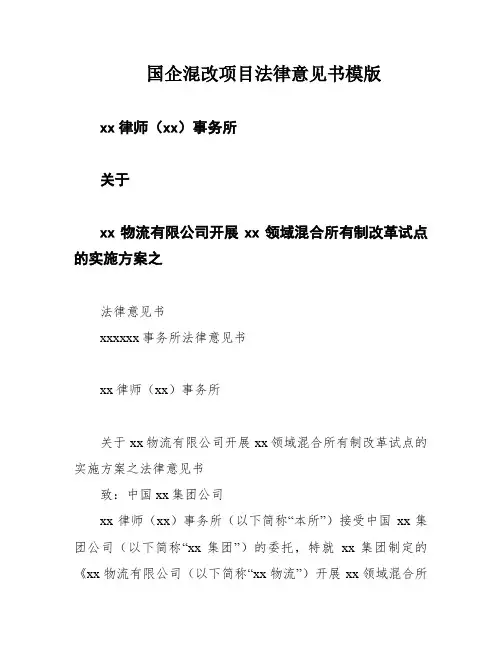 国企混改项目法律意见书模版

xx 律师（xx）事务所

关于

xx 物流有限公司开展 xx 领域混合所有制改革试点的实施方案之

法律意见书

xxxxxx 事务所法律意见书

xx 律师（xx）事务所

关于 xx 物流有限公司开展 xx 领域混合所有制改革试点的实施方案之法律意见书

致：中国 xx 集团公司

xx 律师（xx）事务所（以下简称“本所”）接受中国 xx 集团公司（以下简称“xx 集团”）的委托，特就 xx 集团制定的《xx 物流有限公司（以下简称“xx 物流”）开展 xx 领域混合所